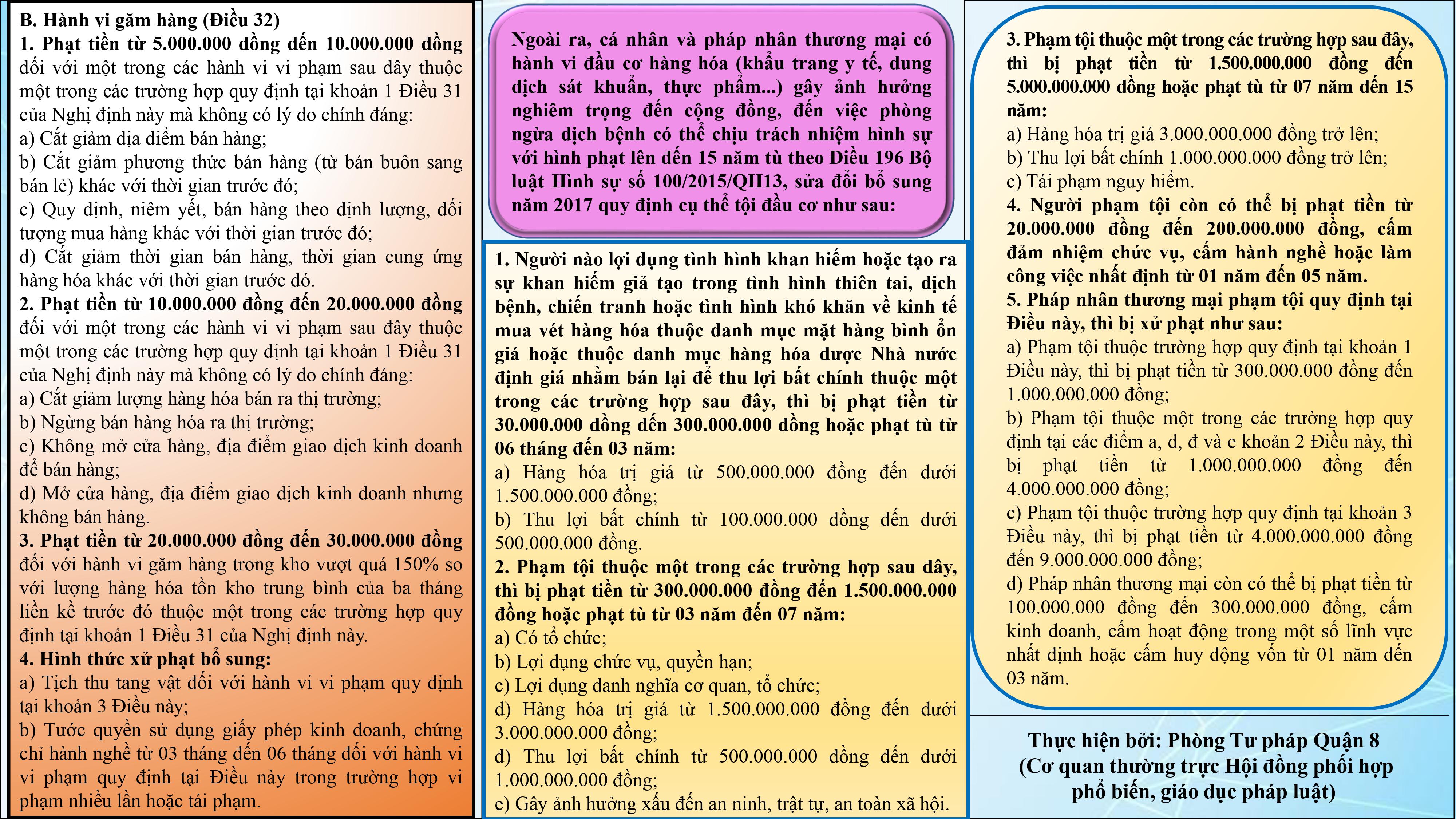 B. Hành vi găm hàng (Điều 32)
1. Phạt tiền từ 5.000.000 đồng đến 10.000.000 đồng đối với một trong các hành vi vi phạm sau đây thuộc một trong các trường hợp quy định tại khoản 1 Điều 31 của Nghị định này mà không có lý do chính đáng:
a) Cắt giảm địa điểm bán hàng;
b) Cắt giảm phương thức bán hàng (từ bán buôn sang bán lẻ) khác với thời gian trước đó;
c) Quy định, niêm yết, bán hàng theo định lượng, đối tượng mua hàng khác với thời gian trước đó;
d) Cắt giảm thời gian bán hàng, thời gian cung ứng hàng hóa khác với thời gian trước đó.
2. Phạt tiền từ 10.000.000 đồng đến 20.000.000 đồng đối với một trong các hành vi vi phạm sau đây thuộc một trong các trường hợp quy định tại khoản 1 Điều 31 của Nghị định này mà không có lý do chính đáng:
a) Cắt giảm lượng hàng hóa bán ra thị trường;
b) Ngừng bán hàng hóa ra thị trường;
c) Không mở cửa hàng, địa điểm giao dịch kinh doanh để bán hàng;
d) Mở cửa hàng, địa điểm giao dịch kinh doanh nhưng không bán hàng.
3. Phạt tiền từ 20.000.000 đồng đến 30.000.000 đồng đối với hành vi găm hàng trong kho vượt quá 150% so với lượng hàng hóa tồn kho trung bình của ba tháng liền kề trước đó thuộc một trong các trường hợp quy định tại khoản 1 Điều 31 của Nghị định này.
4. Hình thức xử phạt bổ sung:
a) Tịch thu tang vật đối với hành vi vi phạm quy định tại khoản 3 Điều này;
b) Tước quyền sử dụng giấy phép kinh doanh, chứng chỉ hành nghề từ 03 tháng đến 06 tháng đối với hành vi vi phạm quy định tại Điều này trong trường hợp vi phạm nhiều lần hoặc tái phạm.

Ngoài ra, cá nhân và pháp nhân thương mại có hành vi đầu cơ hàng hóa (khẩu trang y tế, dung dịch sát khuẩn, thực phẩm...) gây ảnh hưởng nghiêm trọng đến cộng đồng, đến việc phòng ngừa dịch bệnh có thể chịu trách nhiệm hình sự với hình phạt lên đến 15 năm tù theo Điều 196 Bộ luật Hình sự số 100/2015/QH13, sửa đổi bổ sung năm 2017 quy định cụ thể tội đầu cơ như sau:

1. Người nào lợi dụng tình hình khan hiếm hoặc tạo ra sự khan hiếm giả tạo trong tình hình thiên tai, dịch bệnh, chiến tranh hoặc tình hình khó khăn về kinh tế mua vét hàng hóa thuộc danh mục mặt hàng bình ổn giá hoặc thuộc danh mục hàng hóa được Nhà nước định giá nhằm bán lại để thu lợi bất chính thuộc một trong các trường hợp sau đây, thì bị phạt tiền từ 30.000.000 đồng đến 300.000.000 đồng hoặc phạt tù từ 06 tháng đến 03 năm:
a) Hàng hóa trị giá từ 500.000.000 đồng đến dưới 1.500.000.000 đồng;
b) Thu lợi bất chính từ 100.000.000 đồng đến dưới 500.000.000 đồng.
2. Phạm tội thuộc một trong các trường hợp sau đây, thì bị phạt tiền từ 300.000.000 đồng đến 1.500.000.000 đồng hoặc phạt tù từ 03 năm đến 07 năm:
a) Có tổ chức;
b) Lợi dụng chức vụ, quyền hạn;
c) Lợi dụng danh nghĩa cơ quan, tổ chức;
d) Hàng hóa trị giá từ 1.500.000.000 đồng đến dưới 3.000.000.000 đồng;
đ) Thu lợi bất chính từ 500.000.000 đồng đến dưới 1.000.000.000 đồng;
e) Gây ảnh hưởng xấu đến an ninh, trật tự, an toàn xã hội.

3. Phạm tội thuộc một trong các trường hợp sau đây, thì bị phạt tiền từ 1.500.000.000 đồng đến 5.000.000.000 đồng hoặc phạt tù từ 07 năm đến 15 năm:
a) Hàng hóa trị giá 3.000.000.000 đồng trở lên;
b) Thu lợi bất chính 1.000.000.000 đồng trở lên;
c) Tái phạm nguy hiểm.
4. Người phạm tội còn có thể bị phạt tiền từ 20.000.000 đồng đến 200.000.000 đồng, cấm đảm nhiệm chức vụ, cấm hành nghề hoặc làm công việc nhất định từ 01 năm đến 05 năm.
5. Pháp nhân thương mại phạm tội quy định tại Điều này, thì bị xử phạt như sau:
a) Phạm tội thuộc trường hợp quy định tại khoản 1 Điều này, thì bị phạt tiền từ 300.000.000 đồng đến 1.000.000.000 đồng;
b) Phạm tội thuộc một trong các trường hợp quy định tại các điểm a, d, đ và e khoản 2 Điều này, thì bị phạt tiền từ 1.000.000.000 đồng đến 4.000.000.000 đồng;
c) Phạm tội thuộc trường hợp quy định tại khoản 3 Điều này, thì bị phạt tiền từ 4.000.000.000 đồng đến 9.000.000.000 đồng;
d) Pháp nhân thương mại còn có thể bị phạt tiền từ 100.000.000 đồng đến 300.000.000 đồng, cấm kinh doanh, cấm hoạt động trong một số lĩnh vực nhất định hoặc cấm huy động vốn từ 01 năm đến 03 năm.

Thực hiện bởi: Phòng Tư pháp Quận 8
(Cơ quan thường trực Hội đồng phối hợp phổ biến, giáo dục pháp luật)